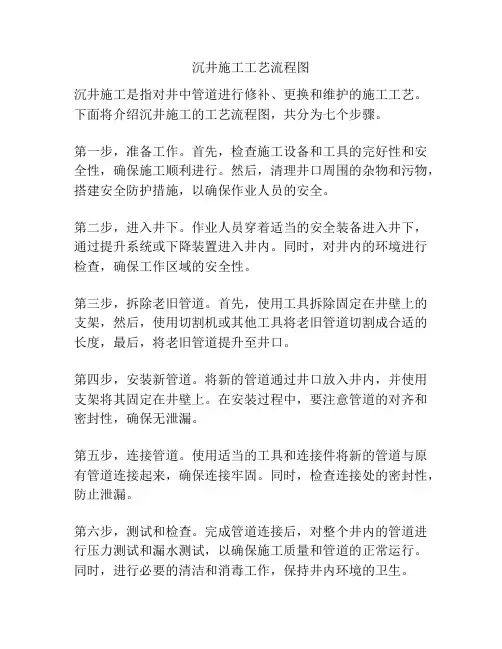 沉井施工工艺流程图

沉井施工是指对井中管道进行修补、更换和维护的施工工艺。下面将介绍沉井施工的工艺流程图，共分为七个步骤。

第一步，准备工作。首先，检查施工设备和工具的完好性和安全性，确保施工顺利进行。然后，清理井口周围的杂物和污物，搭建安全防护措施，以确保作业人员的安全。

第二步，进入井下。作业人员穿着适当的安全装备进入井下，通过提升系统或下降装置进入井内。同时，对井内的环境进行检查，确保工作区域的安全性。

第三步，拆除老旧管道。首先，使用工具拆除固定在井壁上的支架，然后，使用切割机或其他工具将老旧管道切割成合适的长度，最后，将老旧管道提升至井口。

第四步，安装新管道。将新的管道通过井口放入井内，并使用支架将其固定在井壁上。在安装过程中，要注意管道的对齐和密封性，确保无泄漏。

第五步，连接管道。使用适当的工具和连接件将新的管道与原有管道连接起来，确保连接牢固。同时，检查连接处的密封性，防止泄漏。

第六步，测试和检查。完成管道连接后，对整个井内的管道进行压力测试和漏水测试，以确保施工质量和管道的正常运行。同时，进行必要的清洁和消毒工作，保持井内环境的卫生。